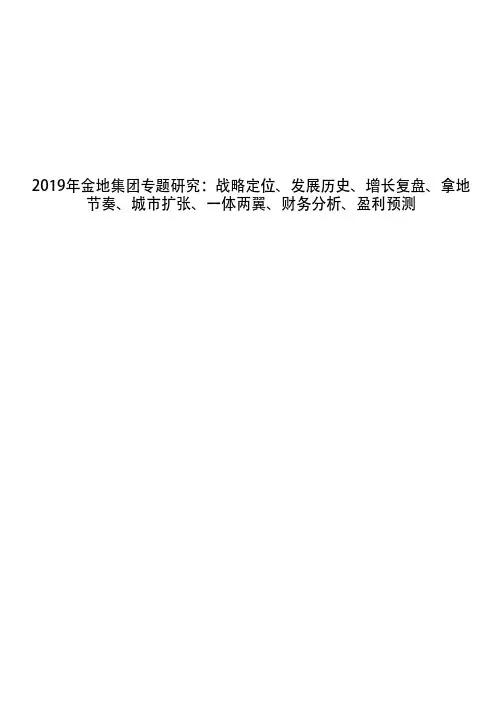 2019年金地集团专题研究：战略定位、发展历史、增长复盘、拿地节奏、城市扩张、一体两翼、财务分析、盈利预测